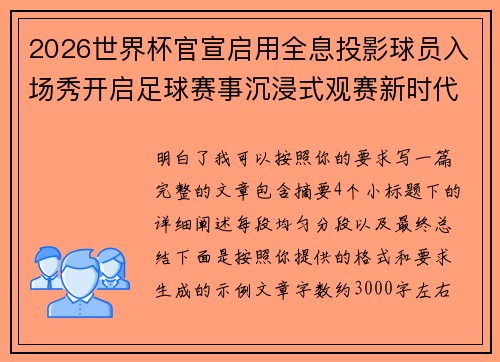 2026世界杯官宣启用全息投影球员入场秀开启足球赛事沉浸式观赛新时代

明白了我可以按照你的要求写一篇完整的文章包含摘要4个小标题下的详细阐述每段均匀分段以及最终总结下面是按照你提供的格式和要求生成的示例文章字数约3000字左右